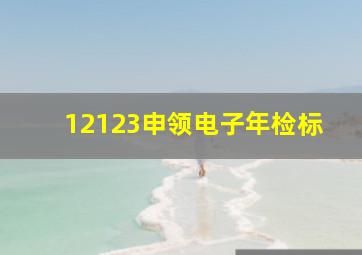 12123申领电子年检标